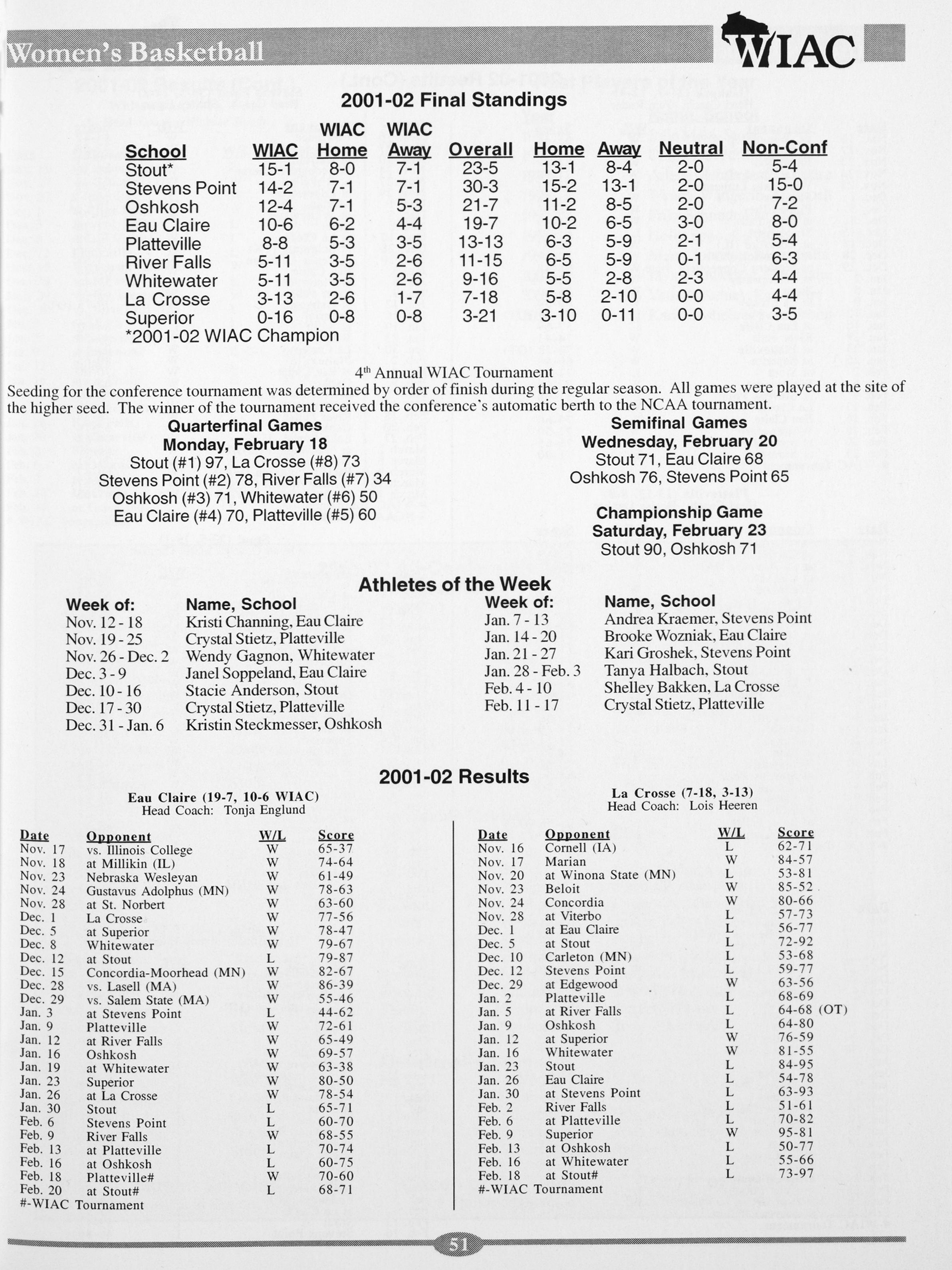 Women's Basketball

WIAC

2001-02 Final Standings

| School | WIAC | WIAC Home | WIAC Away | Overall | Home | Away | Neutral | Non-Conf |
|---|---|---|---|---|---|---|---|---|
| Stout* | 15-1 | 8-0 | 7-1 | 23-5 | 13-1 | 8-4 | 2-0 | 5-4 |
| Stevens Point | 14-2 | 7-1 | 7-1 | 30-3 | 15-2 | 13-1 | 2-0 | 15-0 |
| Oshkosh | 12-4 | 7-1 | 5-3 | 21-7 | 11-2 | 8-5 | 2-0 | 7-2 |
| Eau Claire | 10-6 | 6-2 | 4-4 | 19-7 | 10-2 | 6-5 | 3-0 | 8-0 |
| Platteville | 8-8 | 5-3 | 3-5 | 13-13 | 6-3 | 5-9 | 2-1 | 5-4 |
| River Falls | 5-11 | 3-5 | 2-6 | 11-15 | 6-5 | 5-9 | 0-1 | 6-3 |
| Whitewater | 5-11 | 3-5 | 2-6 | 9-16 | 5-5 | 2-8 | 2-3 | 4-4 |
| La Crosse | 3-13 | 2-6 | 1-7 | 7-18 | 5-8 | 2-10 | 0-0 | 4-4 |
| Superior | 0-16 | 0-8 | 0-8 | 3-21 | 3-10 | 0-11 | 0-0 | 3-5 |

*2001-02 WIAC Champion

4th Annual WIAC Tournament
Seeding for the conference tournament was determined by order of finish during the regular season. All games were played at the site of the higher seed. The winner of the tournament received the conference's automatic berth to the NCAA tournament.

Quarterfinal Games
Monday, February 18
Stout (#1) 97, La Crosse (#8) 73
Stevens Point (#2) 78, River Falls (#7) 34
Oshkosh (#3) 71, Whitewater (#6) 50
Eau Claire (#4) 70, Platteville (#5) 60

Semifinal Games
Wednesday, February 20
Stout 71, Eau Claire 68
Oshkosh 76, Stevens Point 65

Championship Game
Saturday, February 23
Stout 90, Oshkosh 71

Athletes of the Week

| Week of: | Name, School |
|---|---|
| Nov. 12 - 18 | Kristi Channing, Eau Claire |
| Nov. 19 - 25 | Crystal Stietz, Platteville |
| Nov. 26 - Dec. 2 | Wendy Gagnon, Whitewater |
| Dec. 3 - 9 | Janel Soppeland, Eau Claire |
| Dec. 10 - 16 | Stacie Anderson, Stout |
| Dec. 17 - 30 | Crystal Stietz, Platteville |
| Dec. 31 - Jan. 6 | Kristin Steckmesser, Oshkosh |

| Week of: | Name, School |
|---|---|
| Jan. 7 - 13 | Andrea Kraemer, Stevens Point |
| Jan. 14 - 20 | Brooke Wozniak, Eau Claire |
| Jan. 21 - 27 | Kari Groshek, Stevens Point |
| Jan. 28 - Feb. 3 | Tanya Halbach, Stout |
| Feb. 4 - 10 | Shelley Bakken, La Crosse |
| Feb. 11 - 17 | Crystal Stietz, Platteville |

2001-02 Results

Eau Claire (19-7, 10-6 WIAC)
Head Coach: Tonja Englund

| Date | Opponent | W/L | Score |
|---|---|---|---|
| Nov. 17 | vs. Illinois College | W | 65-37 |
| Nov. 18 | at Millikin (IL) | W | 74-64 |
| Nov. 23 | Nebraska Wesleyan | W | 61-49 |
| Nov. 24 | Gustavus Adolphus (MN) | W | 78-63 |
| Nov. 28 | at St. Norbert | W | 63-60 |
| Dec. 1 | La Crosse | W | 77-56 |
| Dec. 5 | at Superior | W | 78-47 |
| Dec. 8 | Whitewater | W | 79-67 |
| Dec. 12 | at Stout | L | 79-87 |
| Dec. 15 | Concordia-Moorhead (MN) | W | 82-67 |
| Dec. 28 | vs. Lasell (MA) | W | 86-39 |
| Dec. 29 | vs. Salem State (MA) | W | 55-46 |
| Jan. 3 | at Stevens Point | L | 44-62 |
| Jan. 9 | Platteville | W | 72-61 |
| Jan. 12 | at River Falls | W | 65-49 |
| Jan. 16 | Oshkosh | W | 69-57 |
| Jan. 19 | at Whitewater | W | 63-38 |
| Jan. 23 | Superior | W | 80-50 |
| Jan. 26 | at La Crosse | W | 78-54 |
| Jan. 30 | Stout | L | 65-71 |
| Feb. 6 | Stevens Point | L | 60-70 |
| Feb. 9 | River Falls | W | 68-55 |
| Feb. 13 | at Platteville | L | 70-74 |
| Feb. 16 | at Oshkosh | L | 60-75 |
| Feb. 18 | Platteville# | W | 70-60 |
| Feb. 20 | at Stout# | L | 68-71 |

#-WIAC Tournament

La Crosse (7-18, 3-13)
Head Coach: Lois Heeren

| Date | Opponent | W/L | Score |
|---|---|---|---|
| Nov. 16 | Cornell (IA) | L | 62-71 |
| Nov. 17 | Marian | W | 84-57 |
| Nov. 20 | at Winona State (MN) | L | 53-81 |
| Nov. 23 | Beloit | W | 85-52 |
| Nov. 24 | Concordia | W | 80-66 |
| Nov. 28 | at Viterbo | L | 57-73 |
| Dec. 1 | at Eau Claire | L | 56-77 |
| Dec. 5 | at Stout | L | 72-92 |
| Dec. 10 | Carleton (MN) | L | 53-68 |
| Dec. 12 | Stevens Point | L | 59-77 |
| Dec. 29 | at Edgewood | W | 63-56 |
| Jan. 2 | Platteville | L | 68-69 |
| Jan. 5 | at River Falls | L | 64-68 (OT) |
| Jan. 9 | Oshkosh | L | 64-80 |
| Jan. 12 | at Superior | W | 76-59 |
| Jan. 16 | Whitewater | W | 81-55 |
| Jan. 23 | Stout | L | 84-95 |
| Jan. 26 | Eau Claire | L | 54-78 |
| Jan. 30 | at Stevens Point | L | 63-93 |
| Feb. 2 | River Falls | L | 51-61 |
| Feb. 6 | at Platteville | L | 70-82 |
| Feb. 9 | Superior | W | 95-81 |
| Feb. 13 | at Oshkosh | L | 50-77 |
| Feb. 16 | at Whitewater | L | 55-66 |
| Feb. 18 | at Stout# | L | 73-97 |

#-WIAC Tournament

51